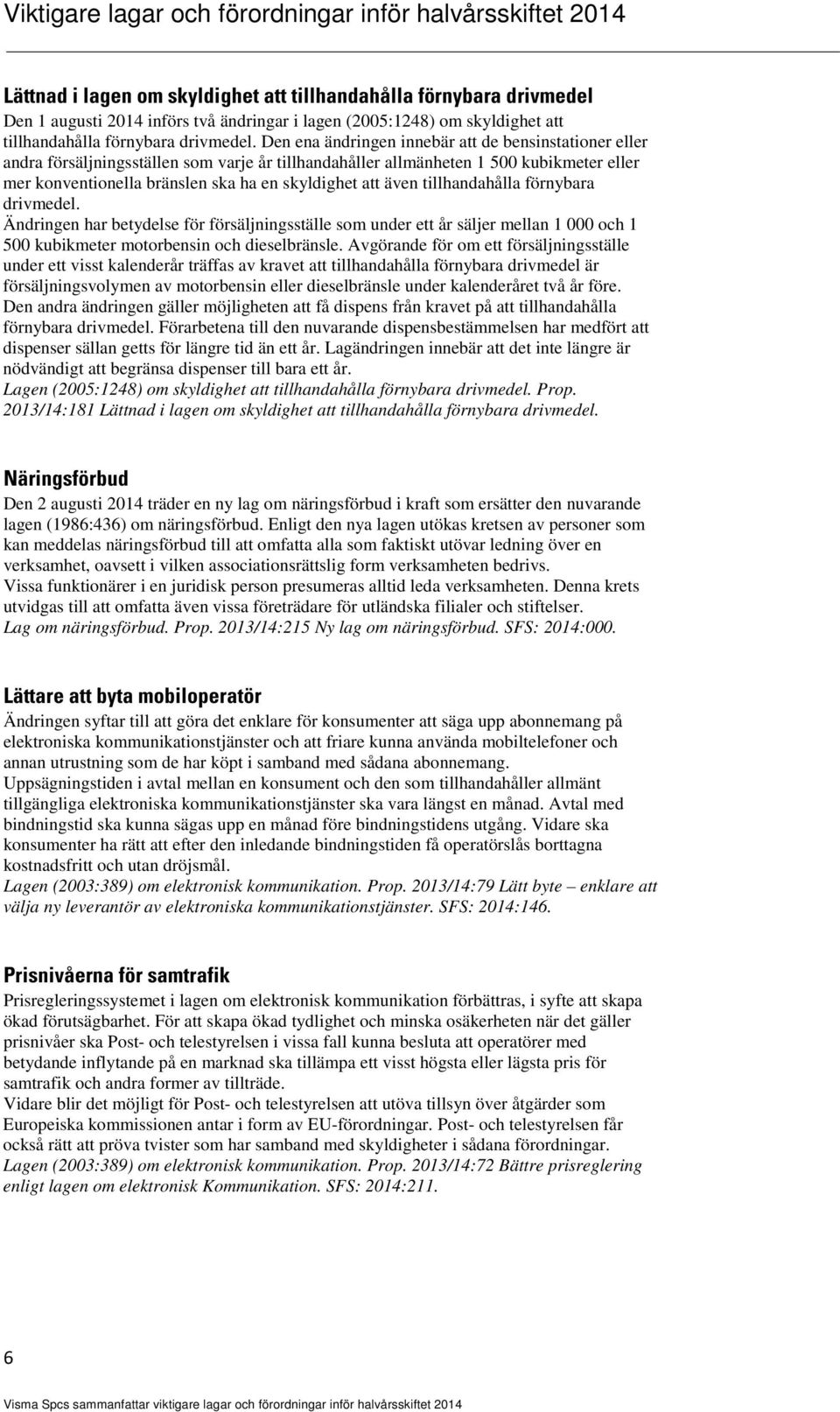 Viktigare lagar och förordningar inför halvårsskiftet 2014

Lättnad i lagen om skyldighet att tillhandahålla förnybara drivmedel
Den 1 augusti 2014 införs två ändringar i lagen (2005:1248) om skyldighet att tillhandahålla förnybara drivmedel. Den ena ändringen innebär att de bensinstationer eller andra försäljningsställen som varje år tillhandahåller allmänheten 1 500 kubikmeter eller mer konventionella bränslen ska ha en skyldighet att även tillhandahålla förnybara drivmedel.
Ändringen har betydelse för försäljningsställe som under ett år säljer mellan 1 000 och 1 500 kubikmeter motorbensin och dieselbränsle. Avgörande för om ett försäljningsställe under ett visst kalenderår träffas av kravet att tillhandahålla förnybara drivmedel är försäljningsvolymen av motorbensin eller dieselbränsle under kalenderåret två år före.
Den andra ändringen gäller möjligheten att få dispens från kravet på att tillhandahålla förnybara drivmedel. Förarbetena till den nuvarande dispensbestämmelsen har medfört att dispenser sällan getts för längre tid än ett år. Lagändringen innebär att det inte längre är nödvändigt att begränsa dispenser till bara ett år.
Lagen (2005:1248) om skyldighet att tillhandahålla förnybara drivmedel. Prop. 2013/14:181 Lättnad i lagen om skyldighet att tillhandahålla förnybara drivmedel.

Näringsförbud
Den 2 augusti 2014 träder en ny lag om näringsförbud i kraft som ersätter den nuvarande lagen (1986:436) om näringsförbud. Enligt den nya lagen utökas kretsen av personer som kan meddelas näringsförbud till att omfatta alla som faktiskt utövar ledning över en verksamhet, oavsett i vilken associationsrättslig form verksamheten bedrivs.
Vissa funktionärer i en juridisk person presumeras alltid leda verksamheten. Denna krets utvidgas till att omfatta även vissa företrädare för utländska filialer och stiftelser.
Lag om näringsförbud. Prop. 2013/14:215 Ny lag om näringsförbud. SFS: 2014:000.

Lättare att byta mobiloperatör
Ändringen syftar till att göra det enklare för konsumenter att säga upp abonnemang på elektroniska kommunikationstjänster och att friare kunna använda mobiltelefoner och annan utrustning som de har köpt i samband med sådana abonnemang.
Uppsägningstiden i avtal mellan en konsument och den som tillhandahåller allmänt tillgängliga elektroniska kommunikationstjänster ska vara längst en månad. Avtal med bindningstid ska kunna sägas upp en månad före bindningstidens utgång. Vidare ska konsumenter ha rätt att efter den inledande bindningstiden få operatörslås borttagna kostnadsfritt och utan dröjsmål.
Lagen (2003:389) om elektronisk kommunikation. Prop. 2013/14:79 Lätt byte – enklare att välja ny leverantör av elektroniska kommunikationstjänster. SFS: 2014:146.

Prisnivåerna för samtrafik
Prisregleringssystemet i lagen om elektronisk kommunikation förbättras, i syfte att skapa ökad förutsägbarhet. För att skapa ökad tydlighet och minska osäkerheten när det gäller prisnivåer ska Post- och telestyrelsen i vissa fall kunna besluta att operatörer med betydande inflytande på en marknad ska tillämpa ett visst högsta eller lägsta pris för samtrafik och andra former av tillträde.
Vidare blir det möjligt för Post- och telestyrelsen att utöva tillsyn över åtgärder som Europeiska kommissionen antar i form av EU-förordningar. Post- och telestyrelsen får också rätt att pröva tvister som har samband med skyldigheter i sådana förordningar.
Lagen (2003:389) om elektronisk kommunikation. Prop. 2013/14:72 Bättre prisreglering enligt lagen om elektronisk Kommunikation. SFS: 2014:211.

6

Visma Spcs sammanfattar viktigare lagar och förordningar inför halvårsskiftet 2014